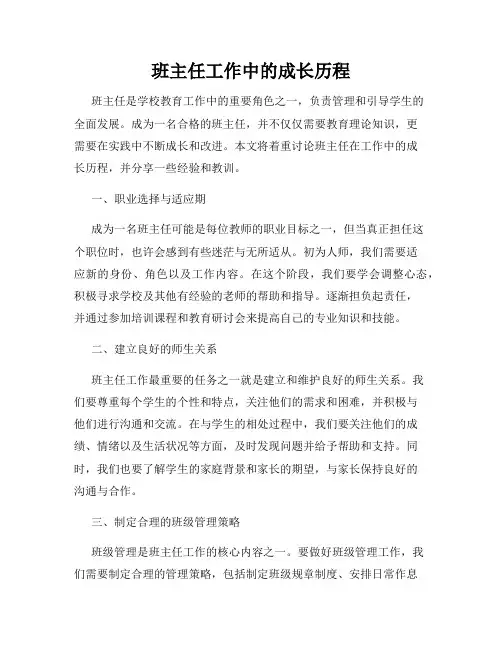 班主任工作中的成长历程

班主任是学校教育工作中的重要角色之一，负责管理和引导学生的全面发展。成为一名合格的班主任，并不仅仅需要教育理论知识，更需要在实践中不断成长和改进。本文将着重讨论班主任在工作中的成长历程，并分享一些经验和教训。

一、职业选择与适应期

成为一名班主任可能是每位教师的职业目标之一，但当真正担任这个职位时，也许会感到有些迷茫与无所适从。初为人师，我们需要适应新的身份、角色以及工作内容。在这个阶段，我们要学会调整心态，积极寻求学校及其他有经验的老师的帮助和指导。逐渐担负起责任，并通过参加培训课程和教育研讨会来提高自己的专业知识和技能。

二、建立良好的师生关系

班主任工作最重要的任务之一就是建立和维护良好的师生关系。我们要尊重每个学生的个性和特点，关注他们的需求和困难，并积极与他们进行沟通和交流。在与学生的相处过程中，我们要关注他们的成绩、情绪以及生活状况等方面，及时发现问题并给予帮助和支持。同时，我们也要了解学生的家庭背景和家长的期望，与家长保持良好的沟通与合作。

三、制定合理的班级管理策略

班级管理是班主任工作的核心内容之一。要做好班级管理工作，我们需要制定合理的管理策略，包括制定班级规章制度、安排日常作息